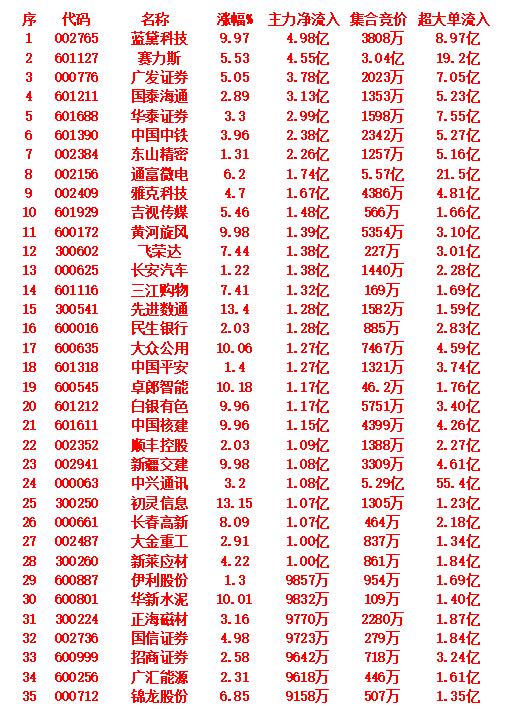 | 序 | 代码 | 名称 | 涨幅% | 主力净流入 | 集合竞价 | 超大单流入 |
|---|---|---|---|---|---|---|
| 1 | 002765 | 蓝黛科技 | 9.97 | 4.98亿 | 3808万 | 8.97亿 |
| 2 | 601127 | 赛力斯 | 5.53 | 4.55亿 | 3.04亿 | 19.2亿 |
| 3 | 000776 | 广发证券 | 5.05 | 3.78亿 | 2023万 | 7.05亿 |
| 4 | 601211 | 国泰海通 | 2.89 | 3.13亿 | 1353万 | 5.23亿 |
| 5 | 601688 | 华泰证券 | 3.3 | 2.99亿 | 1598万 | 7.55亿 |
| 6 | 601390 | 中国中铁 | 3.96 | 2.38亿 | 2342万 | 5.27亿 |
| 7 | 002384 | 东山精密 | 1.31 | 2.26亿 | 1257万 | 5.16亿 |
| 8 | 002156 | 通富微电 | 6.2 | 1.74亿 | 5.57亿 | 21.5亿 |
| 9 | 002409 | 雅克科技 | 4.7 | 1.67亿 | 4386万 | 4.81亿 |
| 10 | 601929 | 吉视传媒 | 5.46 | 1.48亿 | 566万 | 1.66亿 |
| 11 | 600172 | 黄河旋风 | 9.98 | 1.39亿 | 5354万 | 3.10亿 |
| 12 | 300602 | 飞荣达 | 7.44 | 1.38亿 | 227万 | 3.01亿 |
| 13 | 000625 | 长安汽车 | 1.22 | 1.38亿 | 1440万 | 2.28亿 |
| 14 | 601116 | 三江购物 | 7.41 | 1.32亿 | 169万 | 1.69亿 |
| 15 | 300541 | 先进数通 | 13.4 | 1.28亿 | 1582万 | 1.59亿 |
| 16 | 600016 | 民生银行 | 2.03 | 1.28亿 | 885万 | 2.83亿 |
| 17 | 600635 | 大众公用 | 10.06 | 1.27亿 | 7467万 | 4.59亿 |
| 18 | 601318 | 中国平安 | 1.4 | 1.27亿 | 1321万 | 3.74亿 |
| 19 | 600545 | 卓郎智能 | 10.18 | 1.17亿 | 46.2万 | 1.76亿 |
| 20 | 601212 | 白银有色 | 9.96 | 1.17亿 | 5751万 | 3.40亿 |
| 21 | 601611 | 中国核建 | 9.96 | 1.15亿 | 4399万 | 4.26亿 |
| 22 | 002352 | 顺丰控股 | 2.03 | 1.09亿 | 1388万 | 2.27亿 |
| 23 | 002941 | 新疆交建 | 9.98 | 1.08亿 | 3309万 | 4.61亿 |
| 24 | 000063 | 中兴通讯 | 3.2 | 1.08亿 | 5.29亿 | 55.4亿 |
| 25 | 300250 | 初灵信息 | 13.15 | 1.07亿 | 1305万 | 1.23亿 |
| 26 | 000661 | 长春高新 | 8.09 | 1.07亿 | 464万 | 2.18亿 |
| 27 | 002487 | 大金重工 | 2.91 | 1.00亿 | 837万 | 1.34亿 |
| 28 | 300260 | 新莱应材 | 4.22 | 1.00亿 | 861万 | 1.84亿 |
| 29 | 600887 | 伊利股份 | 1.3 | 9857万 | 954万 | 1.69亿 |
| 30 | 600801 | 华新水泥 | 10.01 | 9832万 | 109万 | 1.40亿 |
| 31 | 300224 | 正海磁材 | 3.16 | 9770万 | 2280万 | 1.87亿 |
| 32 | 002736 | 国信证券 | 4.98 | 9723万 | 279万 | 1.84亿 |
| 33 | 600999 | 招商证券 | 2.58 | 9642万 | 718万 | 3.24亿 |
| 34 | 600256 | 广汇能源 | 2.31 | 9618万 | 446万 | 1.61亿 |
| 35 | 000712 | 锦龙股份 | 6.85 | 9158万 | 507万 | 1.35亿 |